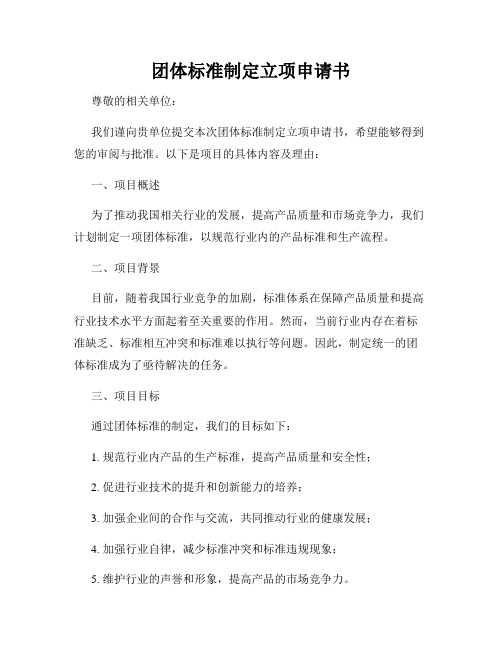 团体标准制定立项申请书

尊敬的相关单位：

我们谨向贵单位提交本次团体标准制定立项申请书，希望能够得到您的审阅与批准。以下是项目的具体内容及理由：

一、项目概述

为了推动我国相关行业的发展，提高产品质量和市场竞争力，我们计划制定一项团体标准，以规范行业内的产品标准和生产流程。

二、项目背景

目前，随着我国行业竞争的加剧，标准体系在保障产品质量和提高行业技术水平方面起着至关重要的作用。然而，当前行业内存在着标准缺乏、标准相互冲突和标准难以执行等问题。因此，制定统一的团体标准成为了亟待解决的任务。

三、项目目标

通过团体标准的制定，我们的目标如下：

1. 规范行业内产品的生产标准，提高产品质量和安全性；

2. 促进行业技术的提升和创新能力的培养；

3. 加强企业间的合作与交流，共同推动行业的健康发展；

4. 加强行业自律，减少标准冲突和标准违规现象；

5. 维护行业的声誉和形象，提高产品的市场竞争力。